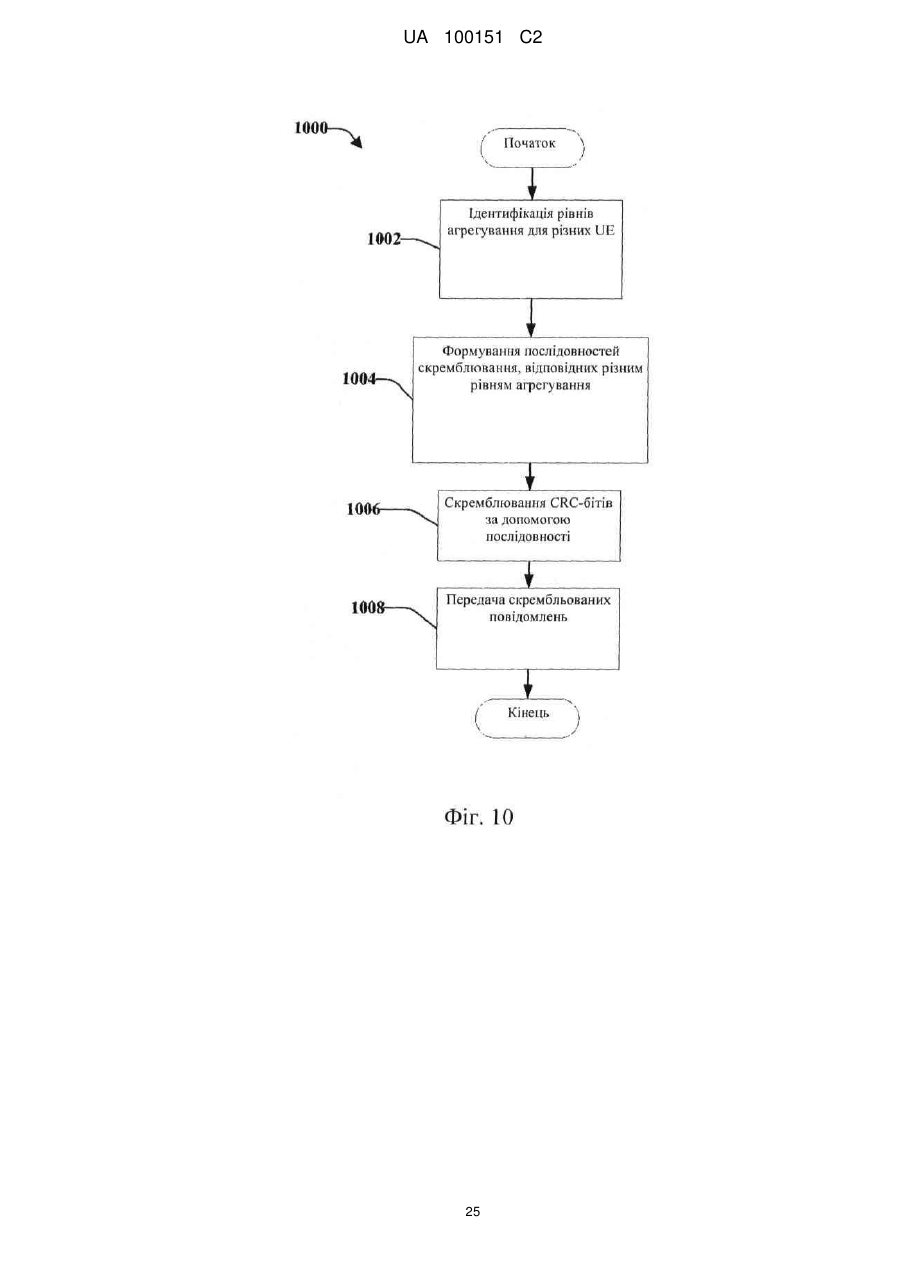 UA 100151 C2

1000

Початок

1002

Ідентифікація рівнів агрегування для різних UE

1004

Формування послідовностей скремблювання, відповідних різним рівням агрегування

1006

Скремблювання CRC-бітів за допомогою послідовності

1008

Передача скрембльованих повідомлень

Кінець

Фіг. 10

25